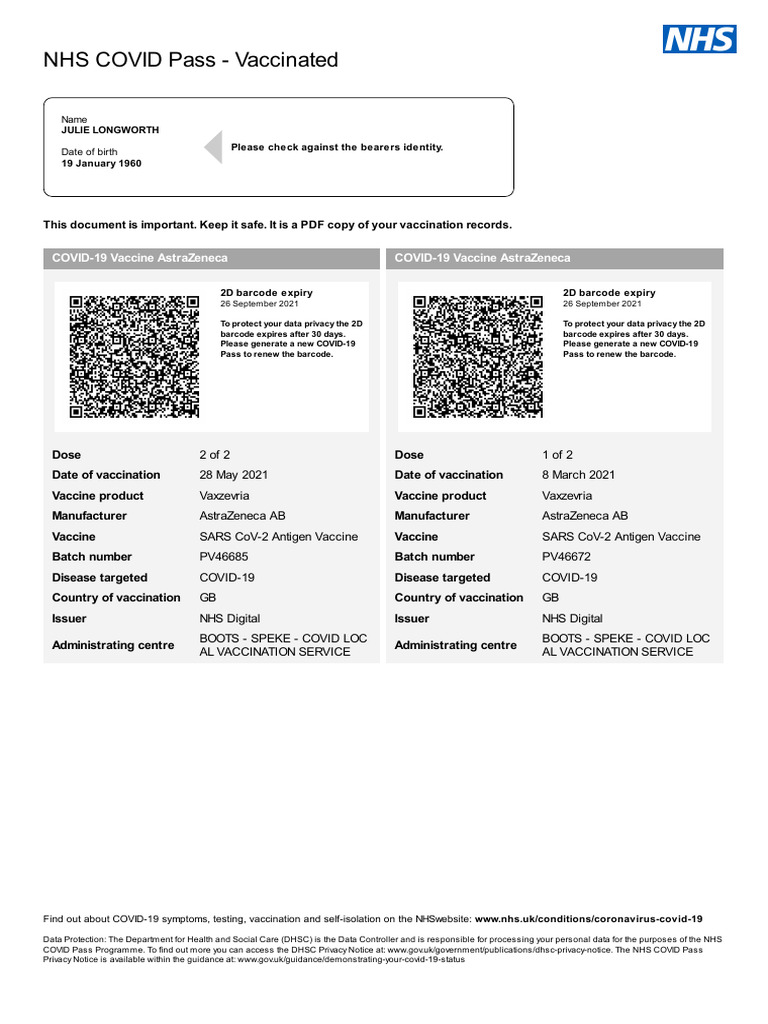 NHS COVID Pass - Vaccinated

NHS

Name
JULIE LONGWORTH

Date of birth
19 January 1960

Please check against the bearers identity.

This document is important. Keep it safe. It is a PDF copy of your vaccination records.

COVID-19 Vaccine AstraZeneca

2D barcode expiry
26 September 2021

To protect your data privacy the 2D barcode expires after 30 days. Please generate a new COVID-19 Pass to renew the barcode.

Dose 2 of 2
Date of vaccination 28 May 2021
Vaccine product Vaxzevria
Manufacturer AstraZeneca AB
Vaccine SARS CoV-2 Antigen Vaccine
Batch number PV46685
Disease targeted COVID-19
Country of vaccination GB
Issuer NHS Digital
Administrating centre BOOTS - SPEKE - COVID LOC AL VACCINATION SERVICE

COVID-19 Vaccine AstraZeneca

2D barcode expiry
26 September 2021

To protect your data privacy the 2D barcode expires after 30 days. Please generate a new COVID-19 Pass to renew the barcode.

Dose 1 of 2
Date of vaccination 8 March 2021
Vaccine product Vaxzevria
Manufacturer AstraZeneca AB
Vaccine SARS CoV-2 Antigen Vaccine
Batch number PV46672
Disease targeted COVID-19
Country of vaccination GB
Issuer NHS Digital
Administrating centre BOOTS - SPEKE - COVID LOC AL VACCINATION SERVICE

Find out about COVID-19 symptoms, testing, vaccination and self-isolation on the NHSwebsite: www.nhs.uk/conditions/coronavirus-covid-19

Data Protection: The Department for Health and Social Care (DHSC) is the Data Controller and is responsible for processing your personal data for the purposes of the NHS COVID Pass Programme. To find out more you can access the DHSC Privacy Notice at: www.gov.uk/government/publications/dhsc-privacy-notice. The NHS COVID Pass Privacy Notice is available within the guidance at: www.gov.uk/guidance/demonstrating-your-covid-19-status